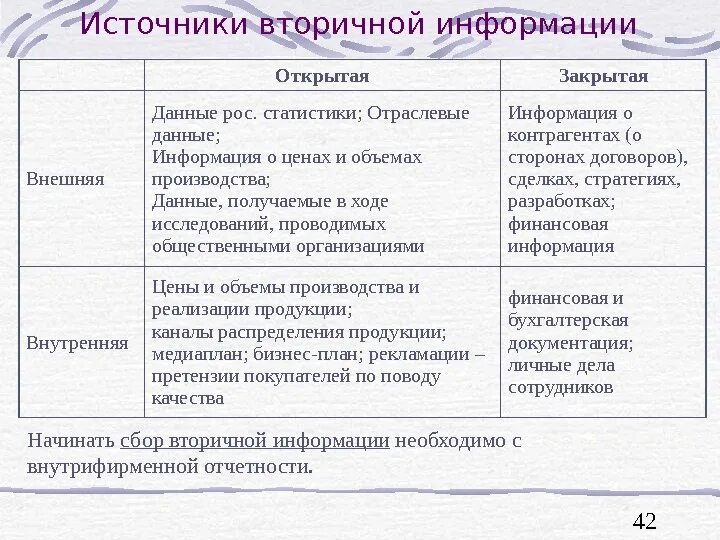 Источники вторичной информации

| | Открытая | Закрытая |
|---|---|---|
| Внешняя | Данные рос. статистики; Отраслевые данные; Информация о ценах и объемах производства; Данные, получаемые в ходе исследований, проводимых общественными организациями | Информация о контрагентах (о сторонах договоров), сделках, стратегиях, разработках; финансовая информация |
| Внутренняя | Цены и объемы производства и реализации продукции; каналы распределения продукции; медиаплан; бизнес-план; рекламации – претензии покупателей по поводу качества | финансовая и бухгалтерская документация; личные дела сотрудников |

Начинать сбор вторичной информации необходимо с внутрифирменной отчетности.

42